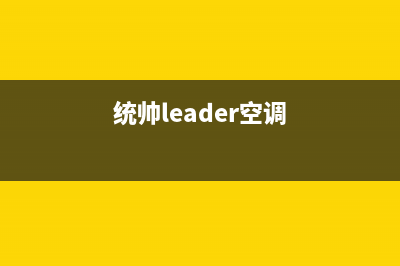 统帅leader空调